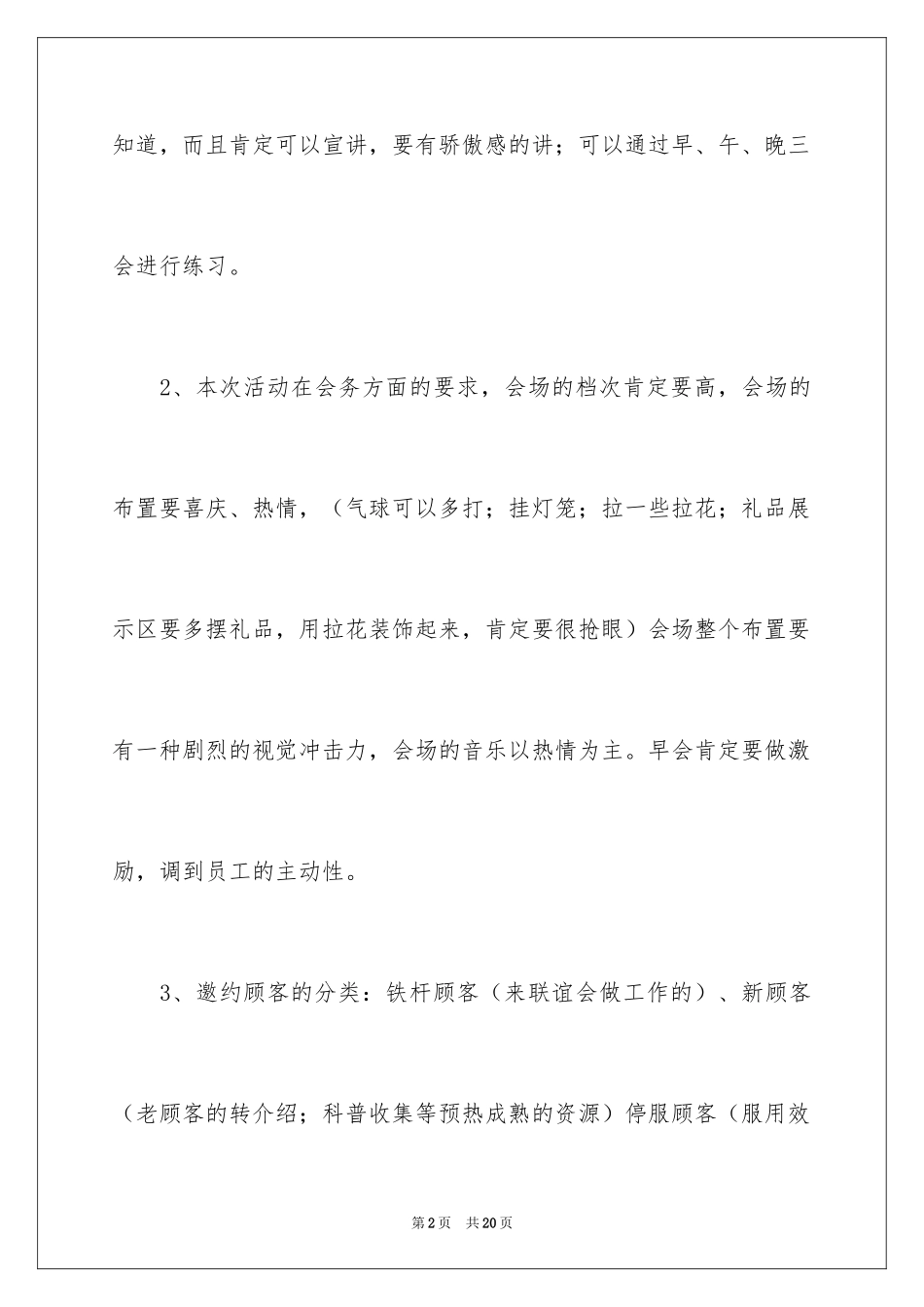 知道，而且肯定可以宣讲，要有骄傲感的讲；可以通过早、午、晚三会进行练习。

2、本次活动在会务方面的要求，会场的档次肯定要高，会场的布置要喜庆、热情，（气球可以多打；挂灯笼；拉一些拉花；礼品展示区要多摆礼品，用拉花装饰起来，肯定要很抢眼）会场整个布置要有一种剧烈的视觉冲击力，会场的音乐以热情为主。早会肯定要做激励，调到员工的主动性。

3、邀约顾客的分类：铁杆顾客（来联谊会做工作的）、新顾客（老顾客的转介绍；科普收集等预热成熟的资源）停服顾客（服用效

第2页 共20页